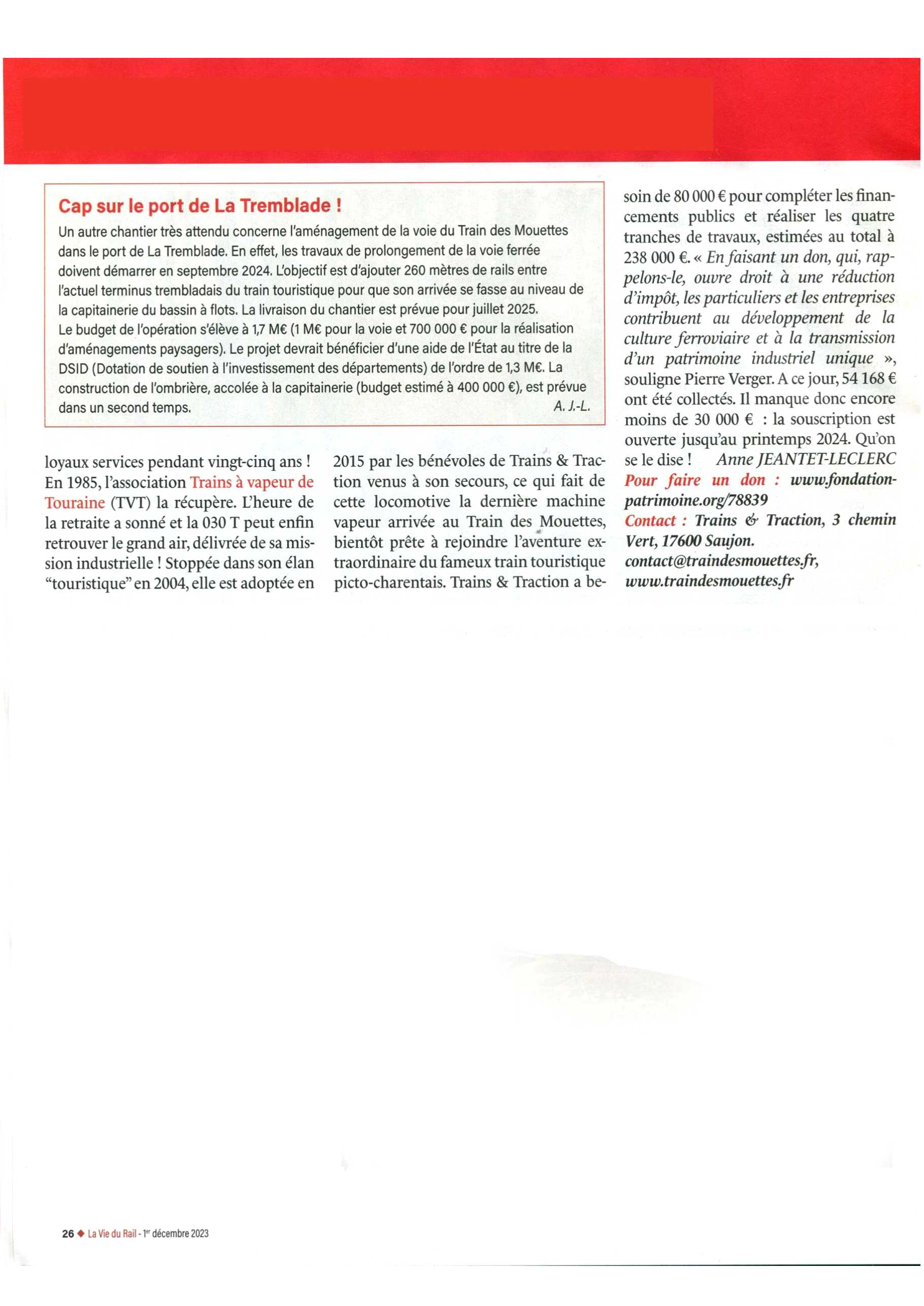 Cap sur le port de La Tremblade !

Un autre chantier très attendu concerne l'aménagement de la voie du Train des Mouettes dans le port de La Tremblade. En effet, les travaux de prolongement de la voie ferrée doivent démarrer en septembre 2024. L'objectif est d'ajouter 260 mètres de rails entre l'actuel terminus trembladais du train touristique pour que son arrivée se fasse au niveau de la capitainerie du bassin à flots. La livraison du chantier est prévue pour juillet 2025.
Le budget de l'opération s'élève à 1,7 M€ (1 M€ pour la voie et 700 000 € pour la réalisation d'aménagements paysagers). Le projet devrait bénéficier d'une aide de l'État au titre de la DSID (Dotation de soutien à l'investissement des départements) de l'ordre de 1,3 M€. La construction de l'ombrière, accolée à la capitainerie (budget estimé à 400 000 €), est prévue dans un second temps. A. J.-L.

loyaux services pendant vingt-cinq ans ! En 1985, l'association Trains à vapeur de Touraine (TVT) la récupère. L'heure de la retraite a sonné et la 030 T peut enfin retrouver le grand air, délivrée de sa mission industrielle ! Stoppée dans son élan "touristique" en 2004, elle est adoptée en 2015 par les bénévoles de Trains & Traction venus à son secours, ce qui fait de cette locomotive la dernière machine vapeur arrivée au Train des Mouettes, bientôt prête à rejoindre l'aventure extraordinaire du fameux train touristique picto-charentais. Trains & Traction a besoin de 80 000 € pour compléter les financements publics et réaliser les quatre tranches de travaux, estimées au total à 238 000 €. « En faisant un don, qui, rappelons-le, ouvre droit à une réduction d'impôt, les particuliers et les entreprises contribuent au développement de la culture ferroviaire et à la transmission d'un patrimoine industriel unique », souligne Pierre Verger. A ce jour, 54 168 € ont été collectés. Il manque donc encore moins de 30 000 € : la souscription est ouverte jusqu'au printemps 2024. Qu'on se le dise ! Anne JEANTET-LECLERC
Pour faire un don : www.fondation-patrimoine.org/78839
Contact : Trains & Traction, 3 chemin Vert, 17600 Saujon.
contact@traindesmouettes.fr, www.traindesmouettes.fr

26 ◆ La Vie du Rail - 1er décembre 2023